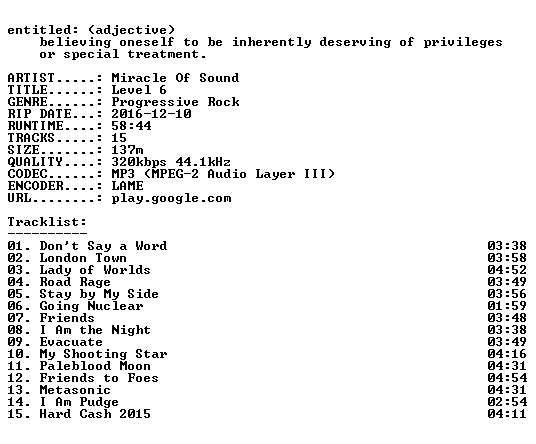 entitled: (adjective)
believing oneself to be inherently deserving of privileges or special treatment.

ARTIST.....: Miracle Of Sound
TITLE......: Level 6
GENRE......: Progressive Rock
RIP DATE...: 2016-12-10
RUNTIME....: 58:44
TRACKS.....: 15
SIZE.......: 137m
QUALITY....: 320kbps 44.1kHz
CODEC......: MP3 (MPEG-2 Audio Layer III)
ENCODER....: LAME
URL........: play.google.com

Tracklist:
----------
01. Don't Say a Word 03:38
02. London Town 03:58
03. Lady of Worlds 04:52
04. Road Rage 03:49
05. Stay by My Side 03:56
06. Going Nuclear 01:59
07. Friends 03:48
08. I Am the Night 03:38
09. Evacuate 03:49
10. My Shooting Star 04:16
11. Paleblood Moon 04:31
12. Friends to Foes 04:54
13. Metasonic 04:31
14. I Am Pudge 02:54
15. Hard Cash 2015 04:11